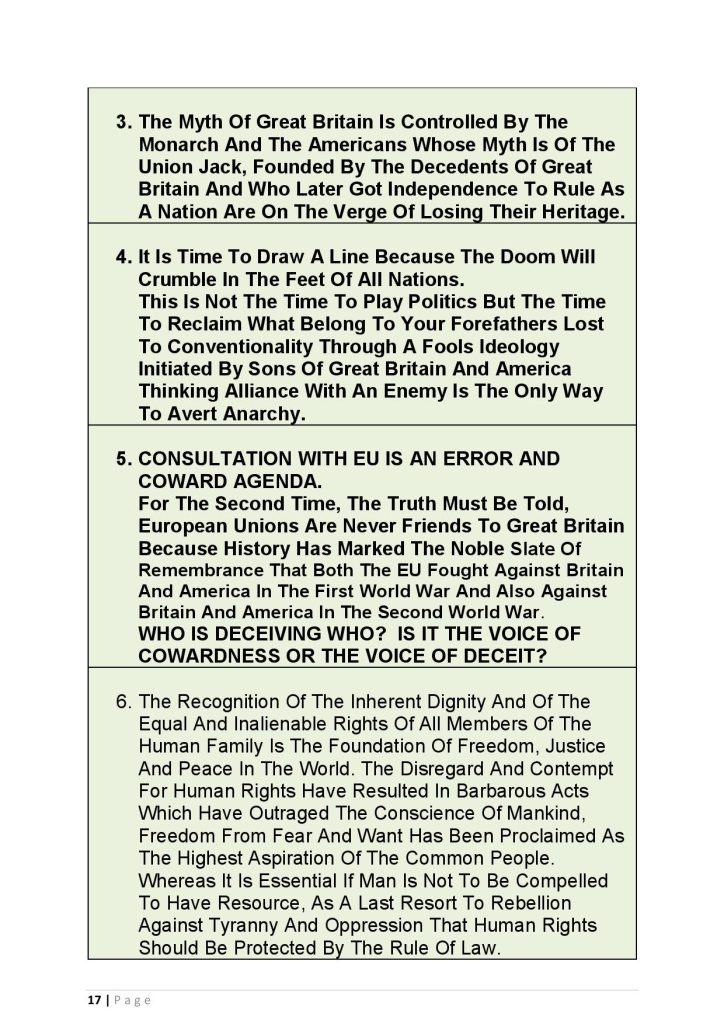 3. The Myth Of Great Britain Is Controlled By The Monarch And The Americans Whose Myth Is Of The Union Jack, Founded By The Decedents Of Great Britain And Who Later Got Independence To Rule As A Nation Are On The Verge Of Losing Their Heritage.

4. It Is Time To Draw A Line Because The Doom Will Crumble In The Feet Of All Nations.
This Is Not The Time To Play Politics But The Time To Reclaim What Belong To Your Forefathers Lost To Conventionality Through A Fools Ideology Initiated By Sons Of Great Britain And America Thinking Alliance With An Enemy Is The Only Way To Avert Anarchy.

5. CONSULTATION WITH EU IS AN ERROR AND COWARD AGENDA.
For The Second Time, The Truth Must Be Told, European Unions Are Never Friends To Great Britain Because History Has Marked The Noble Slate Of Remembrance That Both The EU Fought Against Britain And America In The First World War And Also Against Britain And America In The Second World War.
WHO IS DECEIVING WHO? IS IT THE VOICE OF COWARDNESS OR THE VOICE OF DECEIT?

6. The Recognition Of The Inherent Dignity And Of The Equal And Inalienable Rights Of All Members Of The Human Family Is The Foundation Of Freedom, Justice And Peace In The World. The Disregard And Contempt For Human Rights Have Resulted In Barbarous Acts Which Have Outraged The Conscience Of Mankind, Freedom From Fear And Want Has Been Proclaimed As The Highest Aspiration Of The Common People. Whereas It Is Essential If Man Is Not To Be Compelled To Have Resource, As A Last Resort To Rebellion Against Tyranny And Oppression That Human Rights Should Be Protected By The Rule Of Law.

17 | Page